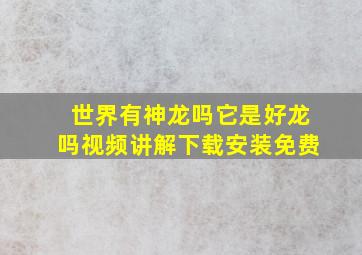 世界有神龙吗它是好龙吗视频讲解下载安装免费